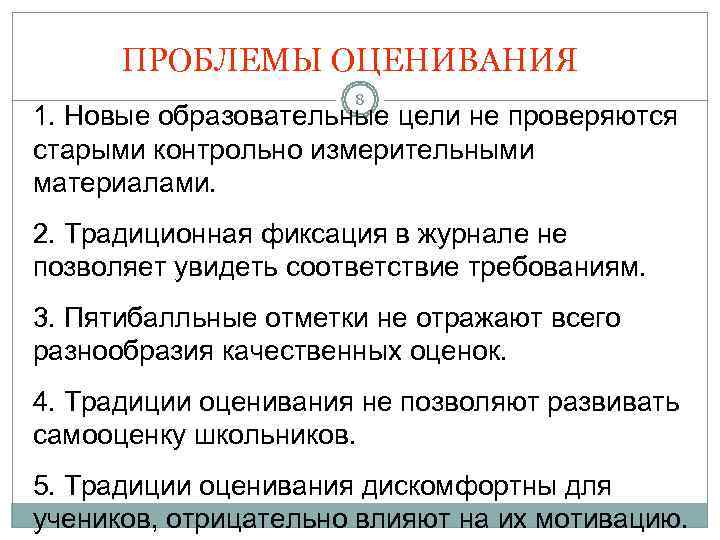 ПРОБЛЕМЫ ОЦЕНИВАНИЯ

8

1. Новые образовательные цели не проверяются старыми контрольно измерительными материалами.

2. Традиционная фиксация в журнале не позволяет увидеть соответствие требованиям.

3. Пятибалльные отметки не отражают всего разнообразия качественных оценок.

4. Традиции оценивания не позволяют развивать самооценку школьников.

5. Традиции оценивания дискомфортны для учеников, отрицательно влияют на их мотивацию.